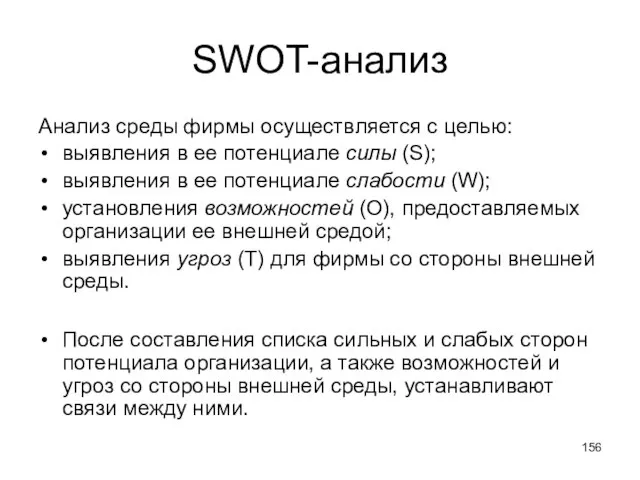 SWOT-анализ

Анализ среды фирмы осуществляется с целью:
• выявления в ее потенциале силы (S);
• выявления в ее потенциале слабости (W);
• установления возможностей (O), предоставляемых организации ее внешней средой;
• выявления угроз (T) для фирмы со стороны внешней среды.

• После составления списка сильных и слабых сторон потенциала организации, а также возможностей и угроз со стороны внешней среды, устанавливают связи между ними.

156